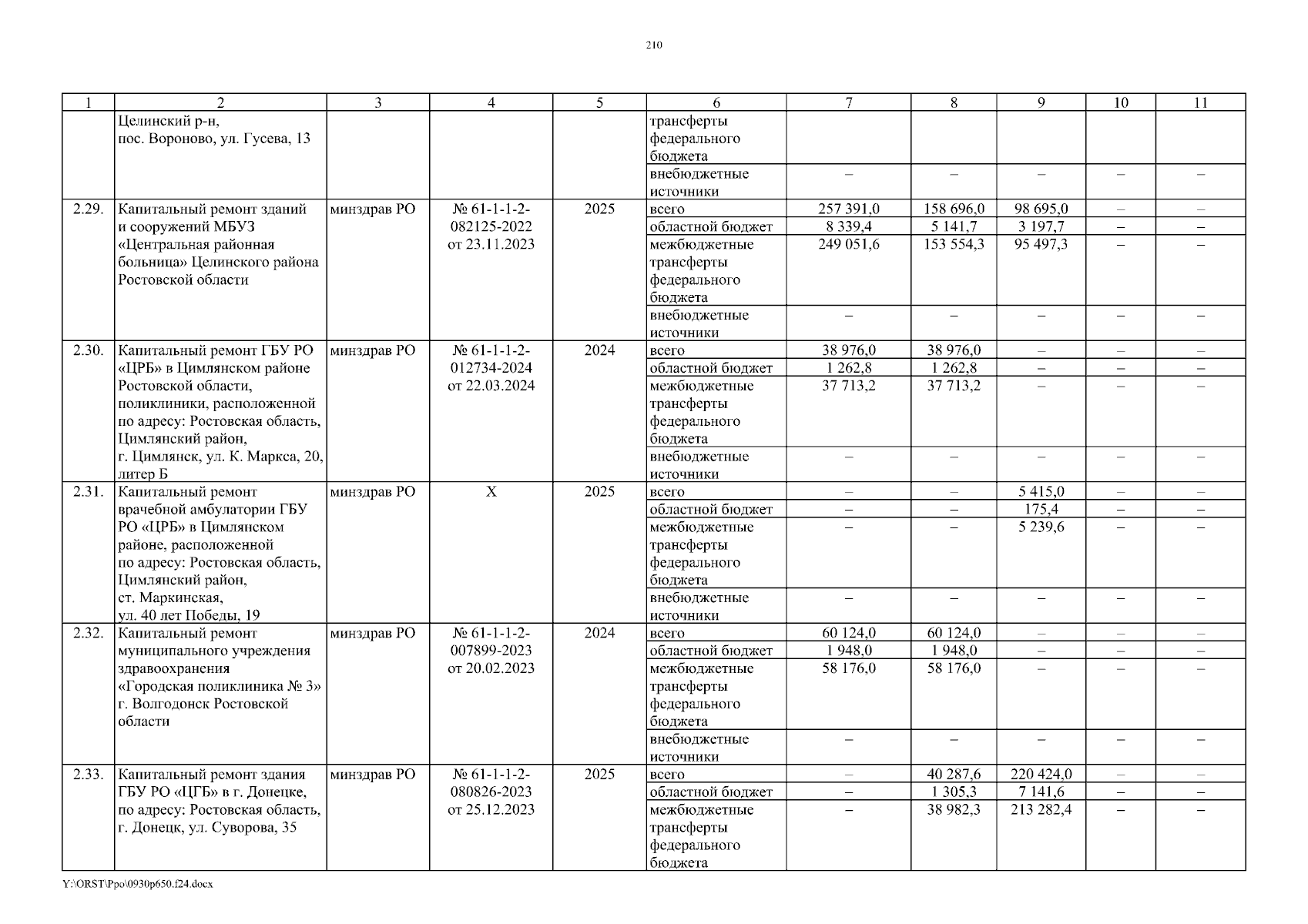 210

| 1 | 2 | 3 | 4 | 5 | 6 | 7 | 8 | 9 | 10 | 11 |
|---|---|---|---|---|---|---|---|---|---|---|
| | Целинский р-н, пос. Вороново, ул. Гусева, 13 | | | | трансферты федерального бюджета | | | | | |
| | | | | | внебюджетные источники | – | – | – | – | – |
| 2.29. | Капитальный ремонт зданий и сооружений МБУЗ «Центральная районная больница» Целинского района Ростовской области | минздрав РО | № 61-1-1-2-082125-2022 от 23.11.2023 | 2025 | всего | 257 391,0 | 158 696,0 | 98 695,0 | – | – |
| | | | | | областной бюджет | 8 339,4 | 5 141,7 | 3 197,7 | – | – |
| | | | | | межбюджетные трансферты федерального бюджета | 249 051,6 | 153 554,3 | 95 497,3 | – | – |
| | | | | | внебюджетные источники | – | – | – | – | – |
| 2.30. | Капитальный ремонт ГБУ РО «ЦРБ» в Цимлянском районе Ростовской области, поликлиники, расположенной по адресу: Ростовская область, Цимлянский район, г. Цимлянск, ул. К. Маркса, 20, литер Б | минздрав РО | № 61-1-1-2-012734-2024 от 22.03.2024 | 2024 | всего | 38 976,0 | 38 976,0 | – | – | – |
| | | | | | областной бюджет | 1 262,8 | 1 262,8 | – | – | – |
| | | | | | межбюджетные трансферты федерального бюджета | 37 713,2 | 37 713,2 | – | – | – |
| | | | | | внебюджетные источники | – | – | – | – | – |
| 2.31. | Капитальный ремонт врачебной амбулатории ГБУ РО «ЦРБ» в Цимлянском районе, расположенной по адресу: Ростовская область, Цимлянский район, ст. Маркинская, ул. 40 лет Победы, 19 | минздрав РО | Х | 2025 | всего | – | – | 5 415,0 | – | – |
| | | | | | областной бюджет | – | – | 175,4 | – | – |
| | | | | | межбюджетные трансферты федерального бюджета | – | – | 5 239,6 | – | – |
| | | | | | внебюджетные источники | – | – | – | – | – |
| 2.32. | Капитальный ремонт муниципального учреждения здравоохранения «Городская поликлиника № 3» г. Волгодонск Ростовской области | минздрав РО | № 61-1-1-2-007899-2023 от 20.02.2023 | 2024 | всего | 60 124,0 | 60 124,0 | – | – | – |
| | | | | | областной бюджет | 1 948,0 | 1 948,0 | – | – | – |
| | | | | | межбюджетные трансферты федерального бюджета | 58 176,0 | 58 176,0 | – | – | – |
| | | | | | внебюджетные источники | – | – | – | – | – |
| 2.33. | Капитальный ремонт здания ГБУ РО «ЦГБ» в г. Донецке, по адресу: Ростовская область, г. Донецк, ул. Суворова, 35 | минздрав РО | № 61-1-1-2-080826-2023 от 25.12.2023 | 2025 | всего | – | 40 287,6 | 220 424,0 | – | – |
| | | | | | областной бюджет | – | 1 305,3 | 7 141,6 | – | – |
| | | | | | межбюджетные трансферты федерального бюджета | – | 38 982,3 | 213 282,4 | – | – |

Y:\ORST\Ppo\0930p650.f24.docx